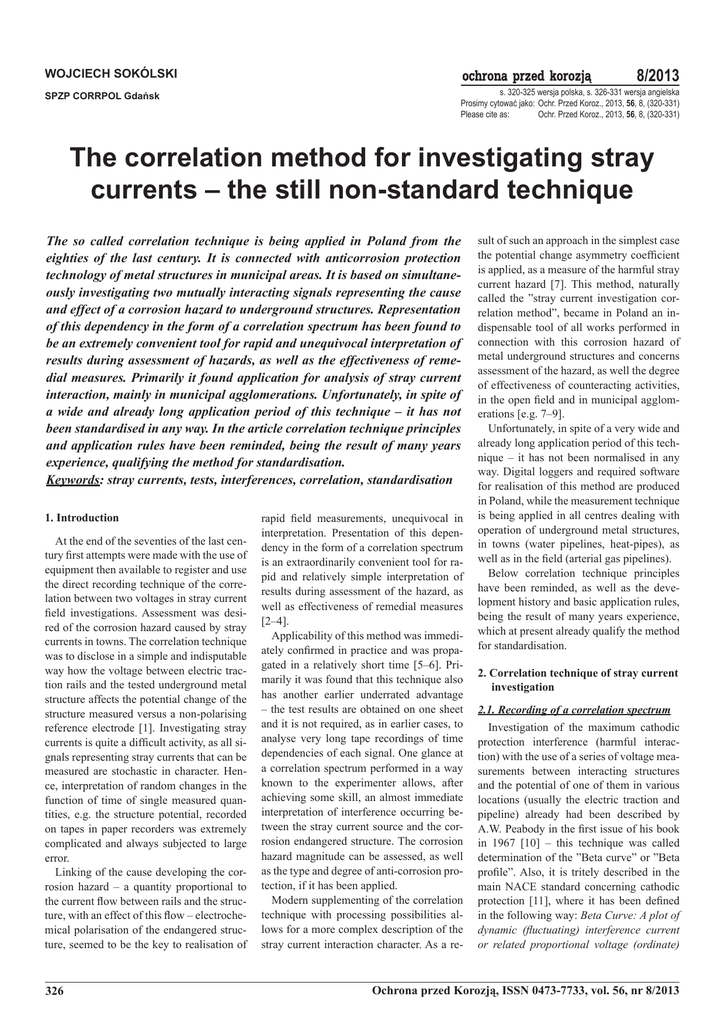 WOJCIECH SOKÓLSKI

SPZP CORRPOL Gdańsk

ochrona przed korozją 8/2013

s. 320-325 wersja polska, s. 326-331 wersja angielska
Prosimy cytować jako: Ochr. Przed Koroz., 2013, 56, 8, (320-331)
Please cite as: Ochr. Przed Koroz., 2013, 56, 8, (320-331)

The correlation method for investigating stray currents – the still non-standard technique

The so called correlation technique is being applied in Poland from the eighties of the last century. It is connected with anticorrosion protection technology of metal structures in municipal areas. It is based on simultaneously investigating two mutually interacting signals representing the cause and effect of a corrosion hazard to underground structures. Representation of this dependency in the form of a correlation spectrum has been found to be an extremely convenient tool for rapid and unequivocal interpretation of results during assessment of hazards, as well as the effectiveness of remedial measures. Primarily it found application for analysis of stray current interaction, mainly in municipal agglomerations. Unfortunately, in spite of a wide and already long application period of this technique – it has not been standardised in any way. In the article correlation technique principles and application rules have been reminded, being the result of many years experience, qualifying the method for standardisation.
Keywords: stray currents, tests, interferences, correlation, standardisation

1. Introduction

At the end of the seventies of the last century first attempts were made with the use of equipment then available to register and use the direct recording technique of the correlation between two voltages in stray current field investigations. Assessment was desired of the corrosion hazard caused by stray currents in towns. The correlation technique was to disclose in a simple and indisputable way how the voltage between electric traction rails and the tested underground metal structure affects the potential change of the structure measured versus a non-polarising reference electrode [1]. Investigating stray currents is quite a difficult activity, as all signals representing stray currents that can be measured are stochastic in character. Hence, interpretation of random changes in the function of time of single measured quantities, e.g. the structure potential, recorded on tapes in paper recorders was extremely complicated and always subjected to large error.

Linking of the cause developing the corrosion hazard – a quantity proportional to the current flow between rails and the structure, with an effect of this flow – electrochemical polarisation of the endangered structure, seemed to be the key to realisation of rapid field measurements, unequivocal in interpretation. Presentation of this dependency in the form of a correlation spectrum is an extraordinarily convenient tool for rapid and relatively simple interpretation of results during assessment of the hazard, as well as effectiveness of remedial measures [2–4].

Applicability of this method was immediately confirmed in practice and was propagated in a relatively short time [5–6]. Primarily it was found that this technique also has another earlier underrated advantage – the test results are obtained on one sheet and it is not required, as in earlier cases, to analyse very long tape recordings of time dependencies of each signal. One glance at a correlation spectrum performed in a way known to the experimenter allows, after achieving some skill, an almost immediate interpretation of interference occurring between the stray current source and the corrosion endangered structure. The corrosion hazard magnitude can be assessed, as well as the type and degree of anti-corrosion protection, if it has been applied.

Modern supplementing of the correlation technique with processing possibilities allows for a more complex description of the stray current interaction character. As a result of such an approach in the simplest case the potential change asymmetry coefficient is applied, as a measure of the harmful stray current hazard [7]. This method, naturally called the "stray current investigation correlation method", became in Poland an indispensable tool of all works performed in connection with this corrosion hazard of metal underground structures and concerns assessment of the hazard, as well the degree of effectiveness of counteracting activities, in the open field and in municipal agglomerations [e.g. 7–9].

Unfortunately, in spite of a very wide and already long application period of this technique – it has not been normalised in any way. Digital loggers and required software for realisation of this method are produced in Poland, while the measurement technique is being applied in all centres dealing with operation of underground metal structures, in towns (water pipelines, heat-pipes), as well as in the field (arterial gas pipelines).

Below correlation technique principles have been reminded, as well as the development history and basic application rules, being the result of many years experience, which at present already qualify the method for standardisation.

2. Correlation technique of stray current investigation

2.1. Recording of a correlation spectrum

Investigation of the maximum cathodic protection interference (harmful interaction) with the use of a series of voltage measurements between interacting structures and the potential of one of them in various locations (usually the electric traction and pipeline) already had been described by A.W. Peabody in the first issue of his book in 1967 [10] – this technique was called determination of the "Beta curve" or "Beta profile". Also, it is tritely described in the main NACE standard concerning cathodic protection [11], where it has been defined in the following way: Beta Curve: A plot of dynamic (fluctuating) interference current or related proportional voltage (ordinate)

326 Ochrona przed Korozją, ISSN 0473-7733, vol. 56, nr 8/2013